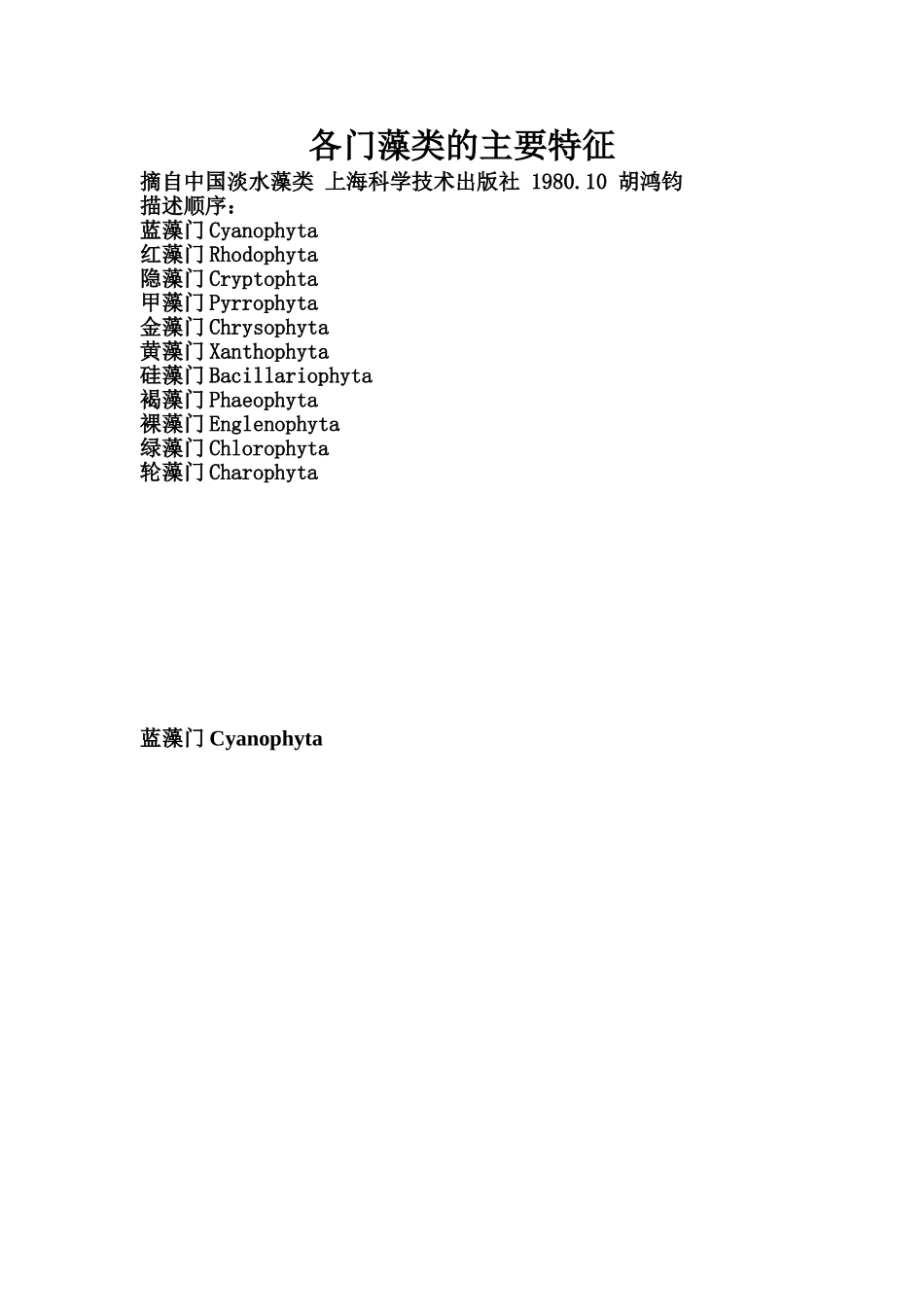 各门藻类的主要特征

摘自中国淡水藻类 上海科学技术出版社 1980.10 胡鸿钧
描述顺序：
蓝藻门Cyanophyta
红藻门Rhodophyta
隐藻门Cryptophta
甲藻门Pyrrophyta
金藻门Chrysophyta
黄藻门Xanthophyta
硅藻门Bacillariophyta
褐藻门Phaeophyta
裸藻门Englenophyta
绿藻门Chlorophyta
轮藻门Charophyta

蓝藻门 Cyanophyta